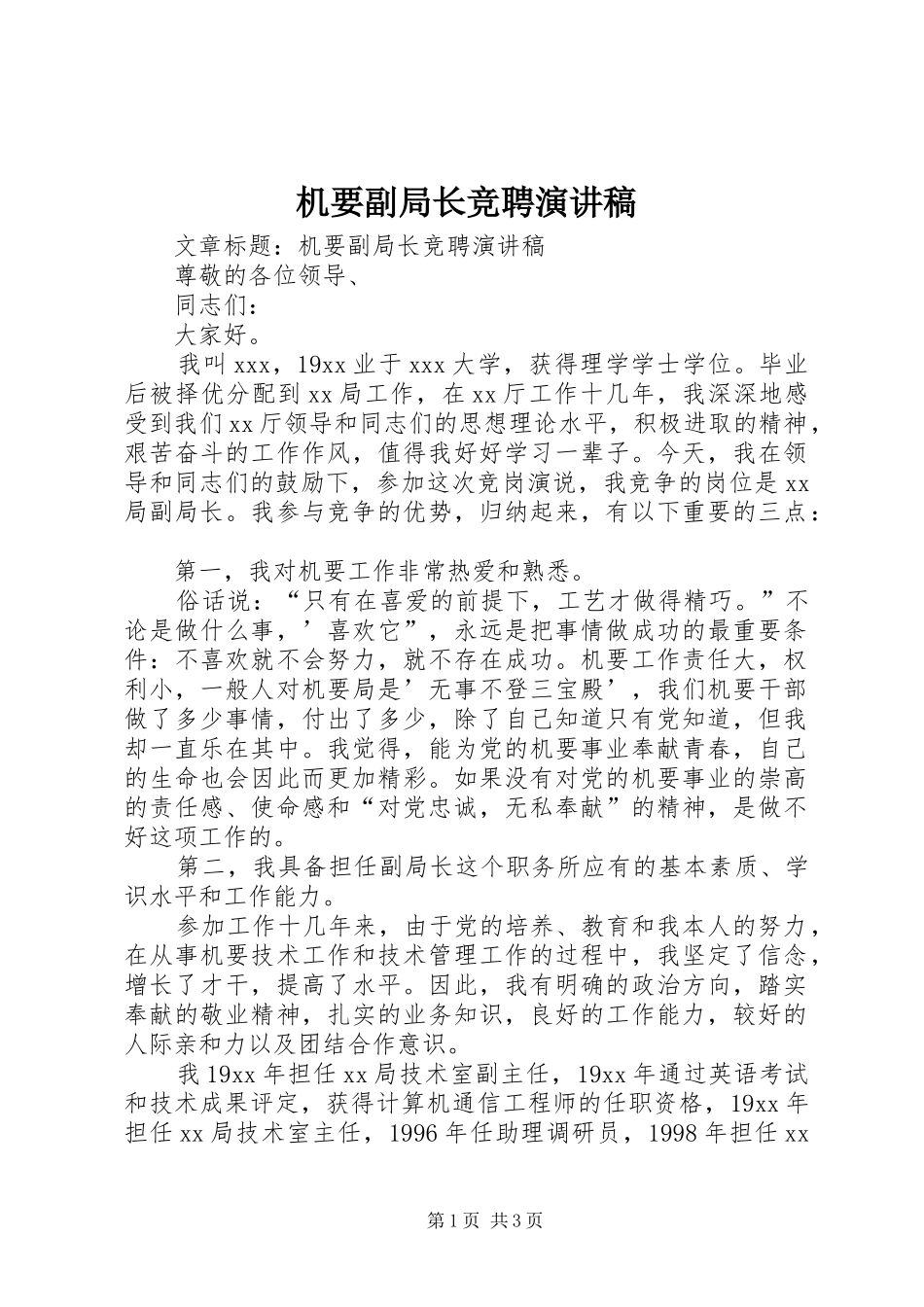 机要副局长竞聘演讲稿

文章标题：机要副局长竞聘演讲稿

尊敬的各位领导、

同志们：

大家好。

我叫xxx，19xx业于xxx大学，获得理学学士学位。毕业后被择优分配到xx局工作，在xx厅工作十几年，我深深地感受到我们xx厅领导和同志们的思想理论水平，积极进取的精神，艰苦奋斗的工作作风，值得我好好学习一辈子。今天，我在领导和同志们的鼓励下，参加这次竞岗演说，我竞争的岗位是xx局副局长。我参与竞争的优势，归纳起来，有以下重要的三点：

第一，我对机要工作非常热爱和熟悉。

俗话说：“只有在喜爱的前提下，工艺才做得精巧。”不论是做什么事，’喜欢它”，永远是把事情做成功的最重要条件：不喜欢就不会努力，就不存在成功。机要工作责任大，权利小，一般人对机要局是’无事不登三宝殿’，我们机要干部做了多少事情，付出了多少，除了自己知道只有党知道，但我却一直乐在其中。我觉得，能为党的机要事业奉献青春，自己的生命也会因此而更加精彩。如果没有对党的机要事业的崇高的责任感、使命感和“对党忠诚，无私奉献”的精神，是做不好这项工作的。

第二，我具备担任副局长这个职务所应有的基本素质、学识水平和工作能力。

参加工作十几年来，由于党的培养、教育和我本人的努力，在从事机要技术工作和技术管理工作的过程中，我坚定了信念，增长了才干，提高了水平。因此，我有明确的政治方向，踏实奉献的敬业精神，扎实的业务知识，良好的工作能力，较好的人际亲和力以及团结合作意识。

我19xx年担任xx局技术室副主任，19xx年通过英语考试和技术成果评定，获得计算机通信工程师的任职资格，19xx年担任xx局技术室主任，1996年任助理调研员，1998年担任xx

第1页 共3页